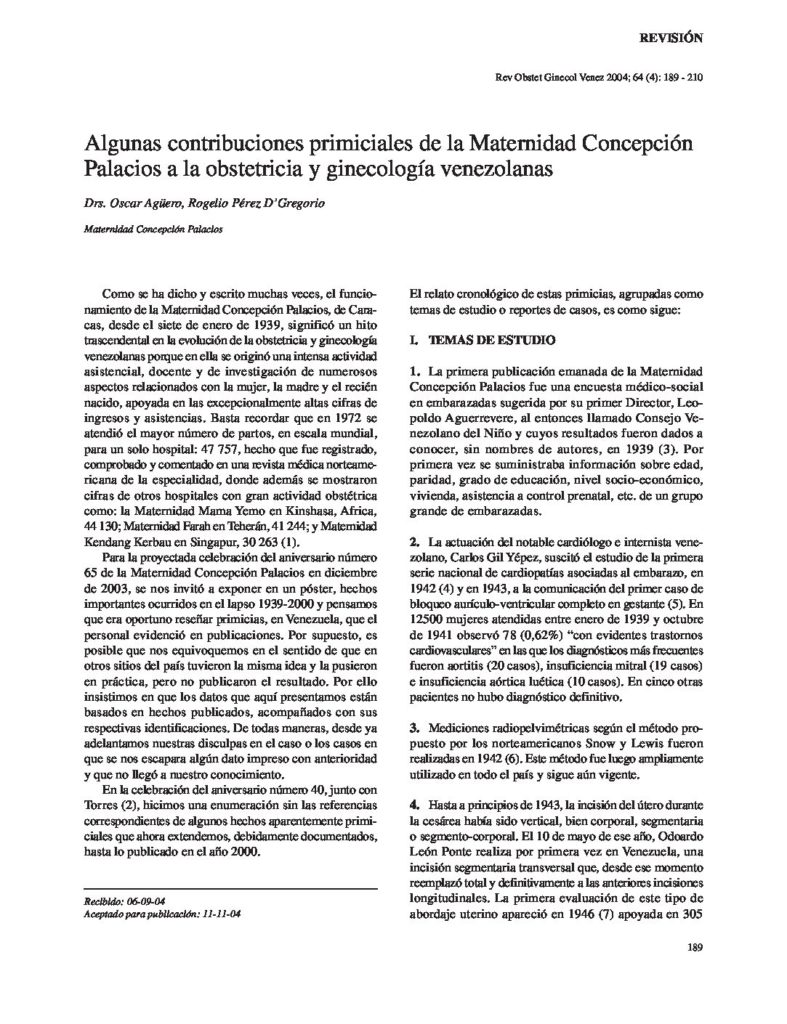 REVISIÓN

Rev Obstet Ginecol Venez 2004; 64 (4): 189 - 210

Algunas contribuciones primiciales de la Maternidad Concepción Palacios a la obstetricia y ginecología venezolanas

Drs. Oscar Agüero, Rogelio Pérez D'Gregorio

Maternidad Concepción Palacios

Como se ha dicho y escrito muchas veces, el funcionamiento de la Maternidad Concepción Palacios, de Caracas, desde el siete de enero de 1939, significó un hito trascendental en la evolución de la obstetricia y ginecología venezolanas porque en ella se originó una intensa actividad asistencial, docente y de investigación de numerosos aspectos relacionados con la mujer, la madre y el recién nacido, apoyada en las excepcionalmente altas cifras de ingresos y asistencias. Basta recordar que en 1972 se atendió el mayor número de partos, en escala mundial, para un solo hospital: 47 757, hecho que fue registrado, comprobado y comentado en una revista médica norteamericana de la especialidad, donde además se mostraron cifras de otros hospitales con gran actividad obstétrica como: la Maternidad Mama Yemo en Kinshasa, Africa, 44 130; Maternidad Farah en Teherán, 41 244; y Maternidad Kendang Kerbau en Singapur, 30 263 (1).

Para la proyectada celebración del aniversario número 65 de la Maternidad Concepción Palacios en diciembre de 2003, se nos invitó a exponer en un póster, hechos importantes ocurridos en el lapso 1939-2000 y pensamos que era oportuno reseñar primicias, en Venezuela, que el personal evidenció en publicaciones. Por supuesto, es posible que nos equivoquemos en el sentido de que en otros sitios del país tuvieron la misma idea y la pusieron en práctica, pero no publicaron el resultado. Por ello insistimos en que los datos que aquí presentamos están basados en hechos publicados, acompañados con sus respectivas identificaciones. De todas maneras, desde ya adelantamos nuestras disculpas en el caso o los casos en que se nos escapara algún dato impreso con anterioridad y que no llegó a nuestro conocimiento.

En la celebración del aniversario número 40, junto con Torres (2), hicimos una enumeración sin las referencias correspondientes de algunos hechos aparentemente primiciales que ahora extendemos, debidamente documentados, hasta lo publicado en el año 2000.

Recibido: 06-09-04
Aceptado para publicación: 11-11-04

El relato cronológico de estas primicias, agrupadas como temas de estudio o reportes de casos, es como sigue:

I. TEMAS DE ESTUDIO

1. La primera publicación emanada de la Maternidad Concepción Palacios fue una encuesta médico-social en embarazadas sugerida por su primer Director, Leopoldo Aguerrevere, al entonces llamado Consejo Venezolano del Niño y cuyos resultados fueron dados a conocer, sin nombres de autores, en 1939 (3). Por primera vez se suministraba información sobre edad, paridad, grado de educación, nivel socio-económico, vivienda, asistencia a control prenatal, etc. de un grupo grande de embarazadas.

2. La actuación del notable cardiólogo e internista venezolano, Carlos Gil Yépez, suscitó el estudio de la primera serie nacional de cardiopatías asociadas al embarazo, en 1942 (4) y en 1943, a la comunicación del primer caso de bloqueo aurículo-ventricular completo en gestante (5). En 12500 mujeres atendidas entre enero de 1939 y octubre de 1941 observó 78 (0,62%) "con evidentes trastornos cardiovasculares" en las que los diagnósticos más frecuentes fueron aortitis (20 casos), insuficiencia mitral (19 casos) e insuficiencia aórtica luética (10 casos). En cinco otras pacientes no hubo diagnóstico definitivo.

3. Mediciones radiopelvimétricas según el método propuesto por los norteamericanos Snow y Lewis fueron realizadas en 1942 (6). Este método fue luego ampliamente utilizado en todo el país y sigue aún vigente.

4. Hasta a principios de 1943, la incisión del útero durante la cesárea había sido vertical, bien corporal, segmentaria o segmento-corporal. El 10 de mayo de ese año, Odoardo León Ponte realiza por primera vez en Venezuela, una incisión segmentaria transversal que, desde ese momento reemplazó total y definitivamente a las anteriores incisiones longitudinales. La primera evaluación de este tipo de abordaje uterino apareció en 1946 (7) apoyada en 305

189